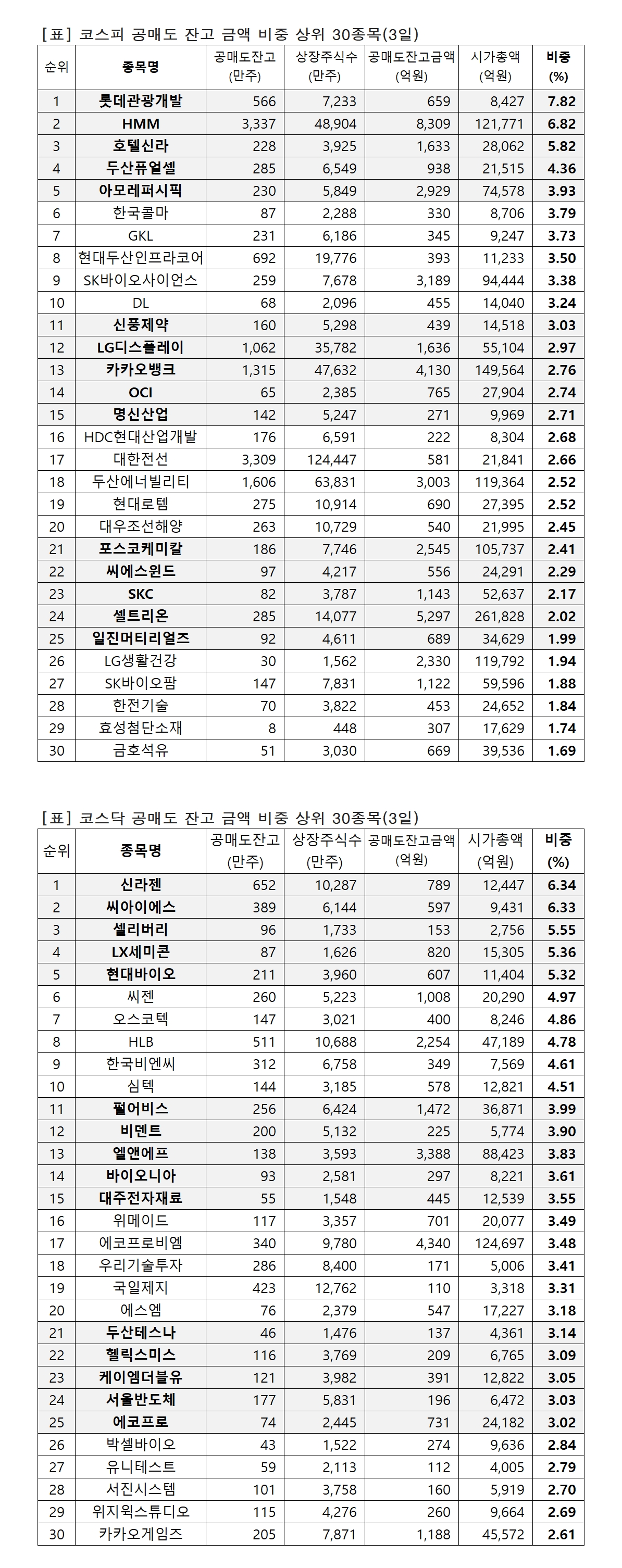 [표] 코스피 공매도 잔고 금액 비중 상위 30종목(3일)

| 순위 | 종목명 | 공매도잔고 (만주) | 상장주식수 (만주) | 공매도잔고금액 (억원) | 시가총액 (억원) | 비중 (%) |
|---|---|---|---|---|---|---|
| 1 | 롯데관광개발 | 566 | 7,233 | 659 | 8,427 | 7.82 |
| 2 | HMM | 3,337 | 48,904 | 8,309 | 121,771 | 6.82 |
| 3 | 호텔신라 | 228 | 3,925 | 1,633 | 28,062 | 5.82 |
| 4 | 두산퓨얼셀 | 285 | 6,549 | 938 | 21,515 | 4.36 |
| 5 | 아모레퍼시픽 | 230 | 5,849 | 2,929 | 74,578 | 3.93 |
| 6 | 한국콜마 | 87 | 2,288 | 330 | 8,706 | 3.79 |
| 7 | GKL | 231 | 6,186 | 345 | 9,247 | 3.73 |
| 8 | 현대두산인프라코어 | 692 | 19,776 | 393 | 11,233 | 3.50 |
| 9 | SK바이오사이언스 | 259 | 7,678 | 3,189 | 94,444 | 3.38 |
| 10 | DL | 68 | 2,096 | 455 | 14,040 | 3.24 |
| 11 | 신풍제약 | 160 | 5,298 | 439 | 14,518 | 3.03 |
| 12 | LG디스플레이 | 1,062 | 35,782 | 1,636 | 55,104 | 2.97 |
| 13 | 카카오뱅크 | 1,315 | 47,632 | 4,130 | 149,564 | 2.76 |
| 14 | OCI | 65 | 2,385 | 765 | 27,904 | 2.74 |
| 15 | 명신산업 | 142 | 5,247 | 271 | 9,969 | 2.71 |
| 16 | HDC현대산업개발 | 176 | 6,591 | 222 | 8,304 | 2.68 |
| 17 | 대한전선 | 3,309 | 124,447 | 581 | 21,841 | 2.66 |
| 18 | 두산에너빌리티 | 1,606 | 63,831 | 3,003 | 119,364 | 2.52 |
| 19 | 현대로템 | 275 | 10,914 | 690 | 27,395 | 2.52 |
| 20 | 대우조선해양 | 263 | 10,729 | 540 | 21,995 | 2.45 |
| 21 | 포스코케미칼 | 186 | 7,746 | 2,545 | 105,737 | 2.41 |
| 22 | 씨에스윈드 | 97 | 4,217 | 556 | 24,291 | 2.29 |
| 23 | SKC | 82 | 3,787 | 1,143 | 52,637 | 2.17 |
| 24 | 셀트리온 | 285 | 14,077 | 5,297 | 261,828 | 2.02 |
| 25 | 일진머티리얼즈 | 92 | 4,611 | 689 | 34,629 | 1.99 |
| 26 | LG생활건강 | 30 | 1,562 | 2,330 | 119,792 | 1.94 |
| 27 | SK바이오팜 | 147 | 7,831 | 1,122 | 59,596 | 1.88 |
| 28 | 한전기술 | 70 | 3,822 | 453 | 24,652 | 1.84 |
| 29 | 효성첨단소재 | 8 | 448 | 307 | 17,629 | 1.74 |
| 30 | 금호석유 | 51 | 3,030 | 669 | 39,536 | 1.69 |

[표] 코스닥 공매도 잔고 금액 비중 상위 30종목(3일)

| 순위 | 종목명 | 공매도잔고 (만주) | 상장주식수 (만주) | 공매도잔고금액 (억원) | 시가총액 (억원) | 비중 (%) |
|---|---|---|---|---|---|---|
| 1 | 신라젠 | 652 | 10,287 | 789 | 12,447 | 6.34 |
| 2 | 씨아이에스 | 389 | 6,144 | 597 | 9,431 | 6.33 |
| 3 | 셀리버리 | 96 | 1,733 | 153 | 2,756 | 5.55 |
| 4 | LX세미콘 | 87 | 1,626 | 820 | 15,305 | 5.36 |
| 5 | 현대바이오 | 211 | 3,960 | 607 | 11,404 | 5.32 |
| 6 | 씨젠 | 260 | 5,223 | 1,008 | 20,290 | 4.97 |
| 7 | 오스코텍 | 147 | 3,021 | 400 | 8,246 | 4.86 |
| 8 | HLB | 511 | 10,688 | 2,254 | 47,189 | 4.78 |
| 9 | 한국비엔씨 | 312 | 6,758 | 349 | 7,569 | 4.61 |
| 10 | 심텍 | 144 | 3,185 | 578 | 12,821 | 4.51 |
| 11 | 펄어비스 | 256 | 6,424 | 1,472 | 36,871 | 3.99 |
| 12 | 비덴트 | 200 | 5,132 | 225 | 5,774 | 3.90 |
| 13 | 엘앤에프 | 138 | 3,593 | 3,388 | 88,423 | 3.83 |
| 14 | 바이오니아 | 93 | 2,581 | 297 | 8,221 | 3.61 |
| 15 | 대주전자재료 | 55 | 1,548 | 445 | 12,539 | 3.55 |
| 16 | 위메이드 | 117 | 3,357 | 701 | 20,077 | 3.49 |
| 17 | 에코프로비엠 | 340 | 9,780 | 4,340 | 124,697 | 3.48 |
| 18 | 우리기술투자 | 286 | 8,400 | 171 | 5,006 | 3.41 |
| 19 | 국일제지 | 423 | 12,762 | 110 | 3,318 | 3.31 |
| 20 | 에스엠 | 76 | 2,379 | 547 | 17,227 | 3.18 |
| 21 | 두산테스나 | 46 | 1,476 | 137 | 4,361 | 3.14 |
| 22 | 헬릭스미스 | 116 | 3,769 | 209 | 6,765 | 3.09 |
| 23 | 케이엠더블유 | 121 | 3,982 | 391 | 12,822 | 3.05 |
| 24 | 서울반도체 | 177 | 5,831 | 196 | 6,472 | 3.03 |
| 25 | 에코프로 | 74 | 2,445 | 731 | 24,182 | 3.02 |
| 26 | 박셀바이오 | 43 | 1,522 | 274 | 9,636 | 2.84 |
| 27 | 유니테스트 | 59 | 2,113 | 112 | 4,005 | 2.79 |
| 28 | 서진시스템 | 101 | 3,758 | 160 | 5,919 | 2.70 |
| 29 | 위지윅스튜디오 | 115 | 4,276 | 260 | 9,664 | 2.69 |
| 30 | 카카오게임즈 | 205 | 7,871 | 1,188 | 45,572 | 2.61 |